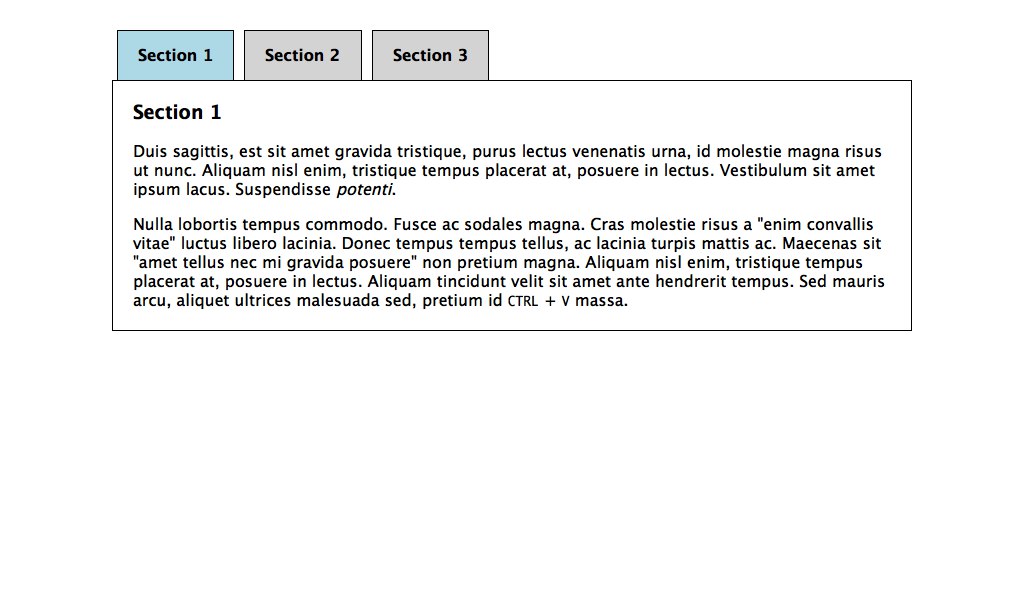 Section 1 Section 2 Section 3

Section 1

Duis sagittis, est sit amet gravida tristique, purus lectus venenatis urna, id molestie magna risus ut nunc. Aliquam nisl enim, tristique tempus placerat at, posuere in lectus. Vestibulum sit amet ipsum lacus. Suspendisse potenti.

Nulla lobortis tempus commodo. Fusce ac sodales magna. Cras molestie risus a "enim convallis vitae" luctus libero lacinia. Donec tempus tempus tellus, ac lacinia turpis mattis ac. Maecenas sit "amet tellus nec mi gravida posuere" non pretium magna. Aliquam nisl enim, tristique tempus placerat at, posuere in lectus. Aliquam tincidunt velit sit amet ante hendrerit tempus. Sed mauris arcu, aliquet ultrices malesuada sed, pretium id CTRL + V massa.